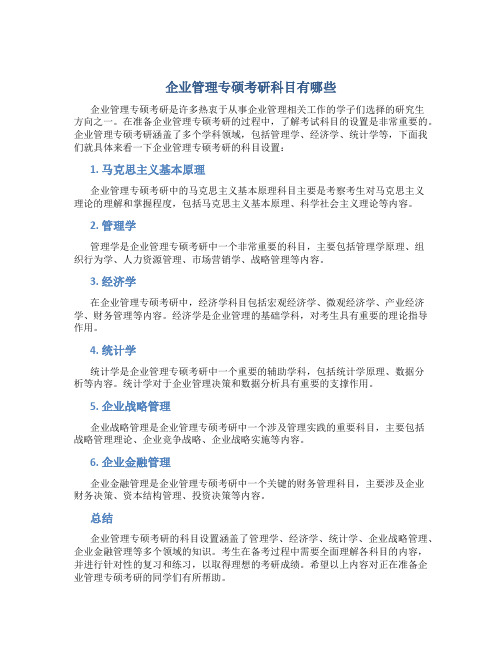 企业管理专硕考研科目有哪些

企业管理专硕考研是许多热衷于从事企业管理相关工作的学子们选择的研究生方向之一。在准备企业管理专硕考研的过程中，了解考试科目的设置是非常重要的。企业管理专硕考研涵盖了多个学科领域，包括管理学、经济学、统计学等，下面我们就具体来看一下企业管理专硕考研的科目设置：

1. 马克思主义基本原理

企业管理专硕考研中的马克思主义基本原理科目主要是考察考生对马克思主义理论的理解和掌握程度，包括马克思主义基本原理、科学社会主义理论等内容。

2. 管理学

管理学是企业管理专硕考研中一个非常重要的科目，主要包括管理学原理、组织行为学、人力资源管理、市场营销学、战略管理等内容。

3. 经济学

在企业管理专硕考研中，经济学科目包括宏观经济学、微观经济学、产业经济学、财务管理等内容。经济学是企业管理的基础学科，对考生具有重要的理论指导作用。

4. 统计学

统计学是企业管理专硕考研中一个重要的辅助学科，包括统计学原理、数据分析等内容。统计学对于企业管理决策和数据分析具有重要的支撑作用。

5. 企业战略管理

企业战略管理是企业管理专硕考研中一个涉及管理实践的重要科目，主要包括战略管理理论、企业竞争战略、企业战略实施等内容。

6. 企业金融管理

企业金融管理是企业管理专硕考研中一个关键的财务管理科目，主要涉及企业财务决策、资本结构管理、投资决策等内容。

总结

企业管理专硕考研的科目设置涵盖了管理学、经济学、统计学、企业战略管理、企业金融管理等多个领域的知识。考生在备考过程中需要全面理解各科目的内容，并进行针对性的复习和练习，以取得理想的考研成绩。希望以上内容对正在准备企业管理专硕考研的同学们有所帮助。